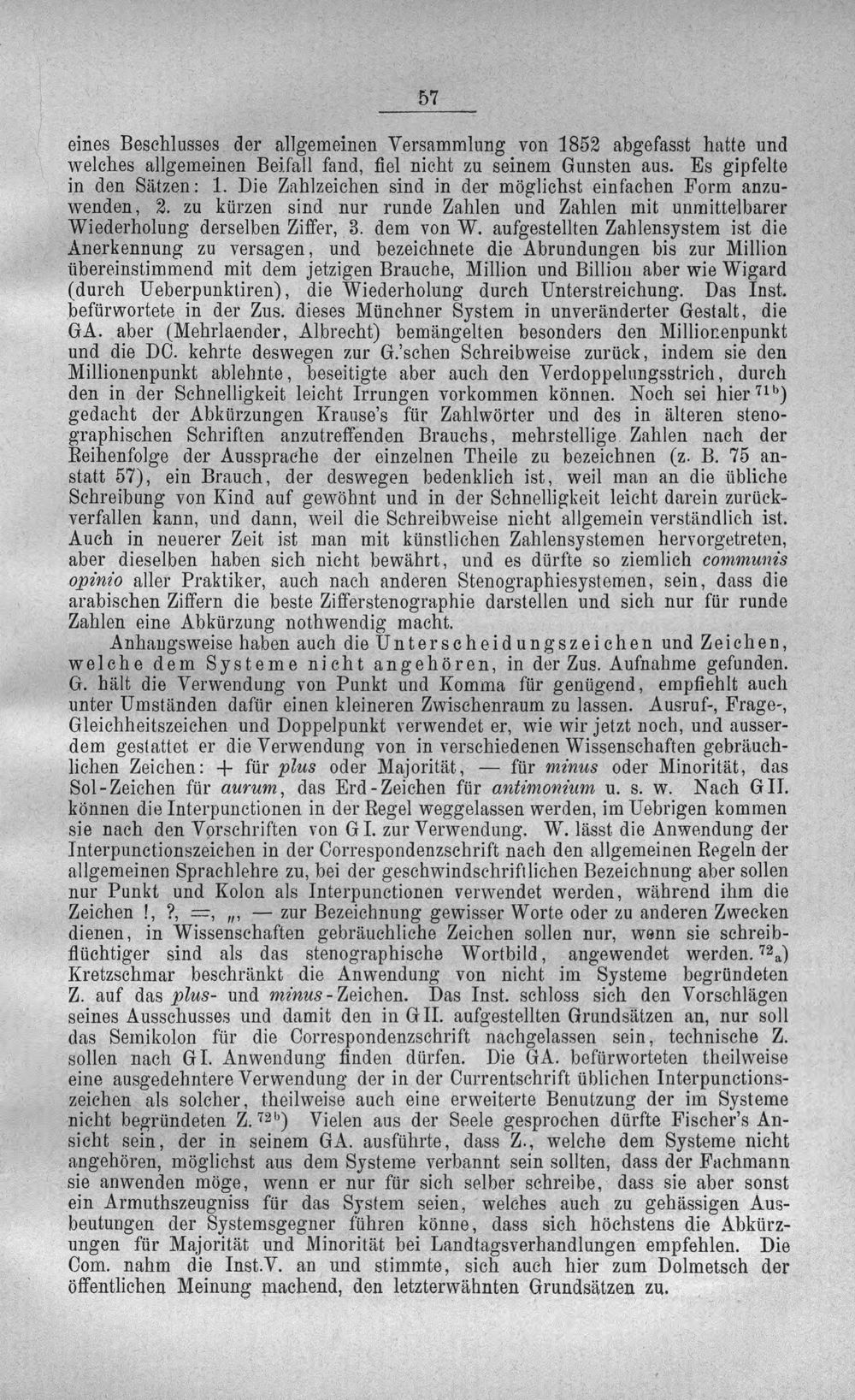 57

eines Beschlusses der allgemeinen Versammlung von 1852 abgefasst hatte und welches allgemeinen Beifall fand, fiel nicht zu seinem Gunsten aus. Es gipfelte in den Sätzen: 1. Die Zahlzeichen sind in der möglichst einfachen Form anzuwenden, 2. zu kürzen sind nur runde Zahlen und Zahlen mit unmittelbarer Wiederholung derselben Ziffer, 3. dem von W. aufgestellten Zahlensystem ist die Anerkennung zu versagen, und bezeichnete die Abrundungen bis zur Million übereinstimmend mit dem jetzigen Brauche, Million und Billion aber wie Wigard (durch Ueberpunktiren), die Wiederholung durch Unterstreichung. Das Inst. befürwortete in der Zus. dieses Münchner System in unveränderter Gestalt, die GA. aber (Mehrlaender, Albrecht) bemängelten besonders den Millionenpunkt und die DC. kehrte deswegen zur G.'schen Schreibweise zurück, indem sie den Millionenpunkt ablehnte, beseitigte aber auch den Verdoppelungsstrich, durch den in der Schnelligkeit leicht Irrungen vorkommen können. Noch sei hier $^{71b}$) gedacht der Abkürzungen Krause's für Zahlwörter und des in älteren stenographischen Schriften anzutreffenden Brauchs, mehrstellige Zahlen nach der Reihenfolge der Aussprache der einzelnen Theile zu bezeichnen (z. B. 75 anstatt 57), ein Brauch, der deswegen bedenklich ist, weil man an die übliche Schreibung von Kind auf gewöhnt und in der Schnelligkeit leicht darein zurückverfallen kann, und dann, weil die Schreibweise nicht allgemein verständlich ist. Auch in neuerer Zeit ist man mit künstlichen Zahlensystemen hervorgetreten, aber dieselben haben sich nicht bewährt, und es dürfte so ziemlich communis opinio aller Praktiker, auch nach anderen Stenographiesystemen, sein, dass die arabischen Ziffern die beste Zifferstenographie darstellen und sich nur für runde Zahlen eine Abkürzung nothwendig macht.

Anhangsweise haben auch die Unterscheidungszeichen und Zeichen, welche dem Systeme nicht angehören, in der Zus. Aufnahme gefunden. G. hält die Verwendung von Punkt und Komma für genügend, empfiehlt auch unter Umständen dafür einen kleineren Zwischenraum zu lassen. Ausruf-, Frage-, Gleichheitszeichen und Doppelpunkt verwendet er, wie wir jetzt noch, und ausserdem gestattet er die Verwendung von in verschiedenen Wissenschaften gebräuchlichen Zeichen: + für plus oder Majorität, — für minus oder Minorität, das Sol-Zeichen für aurum, das Erd-Zeichen für antimonium u. s. w. Nach G II. können die Interpunctionen in der Regel weggelassen werden, im Uebrigen kommen sie nach den Vorschriften von G I. zur Verwendung. W. lässt die Anwendung der Interpunctionszeichen in der Correspondenzschrift nach den allgemeinen Regeln der allgemeinen Sprachlehre zu, bei der geschwindschriftlichen Bezeichnung aber sollen nur Punkt und Kolon als Interpunctionen verwendet werden, während ihm die Zeichen !, ?, =, „, — zur Bezeichnung gewisser Worte oder zu anderen Zwecken dienen, in Wissenschaften gebräuchliche Zeichen sollen nur, wenn sie schreibflüchtiger sind als das stenographische Wortbild, angewendet werden. $^{72a}$) Kretzschmar beschränkt die Anwendung von nicht im Systeme begründeten Z. auf das plus- und minus-Zeichen. Das Inst. schloss sich den Vorschlägen seines Ausschusses und damit den in G II. aufgestellten Grundsätzen an, nur soll das Semikolon für die Correspondenzschrift nachgelassen sein, technische Z. sollen nach G I. Anwendung finden dürfen. Die GA. befürworteten theilweise eine ausgedehntere Verwendung der in der Currentschrift üblichen Interpunctionszeichen als solcher, theilweise auch eine erweiterte Benutzung der im Systeme nicht begründeten Z. $^{72b}$) Vielen aus der Seele gesprochen dürfte Fischer's Ansicht sein, der in seinem GA. ausführte, dass Z., welche dem Systeme nicht angehören, möglichst aus dem Systeme verbannt sein sollten, dass der Fachmann sie anwenden möge, wenn er nur für sich selber schreibe, dass sie aber sonst ein Armuthszeugniss für das System seien, welches auch zu gehässigen Ausbeutungen der Systemsgegner führen könne, dass sich höchstens die Abkürzungen für Majorität und Minorität bei Landtagsverhandlungen empfehlen. Die Com. nahm die Inst.V. an und stimmte, sich auch hier zum Dolmetsch der öffentlichen Meinung machend, den letzterwähnten Grundsätzen zu.